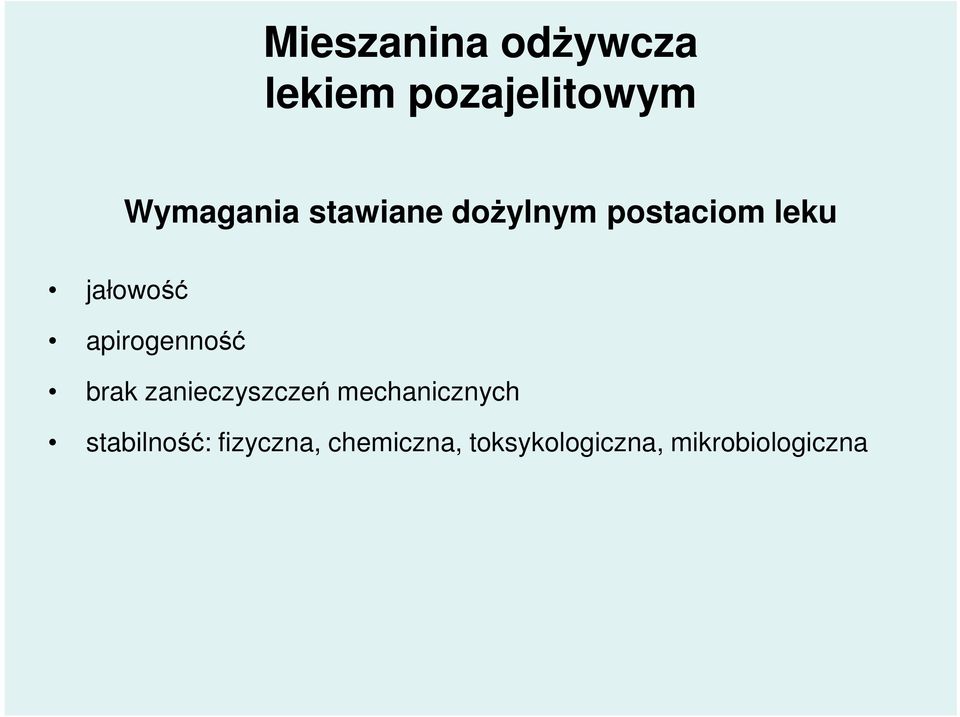 Mieszanina odżywcza
lekiem pozajelitowym

Wymagania stawiane dożylnym postaciom leku

• jałowość
• apirogenność
• brak zanieczyszczeń mechanicznych
• stabilność: fizyczna, chemiczna, toksykologiczna, mikrobiologiczna